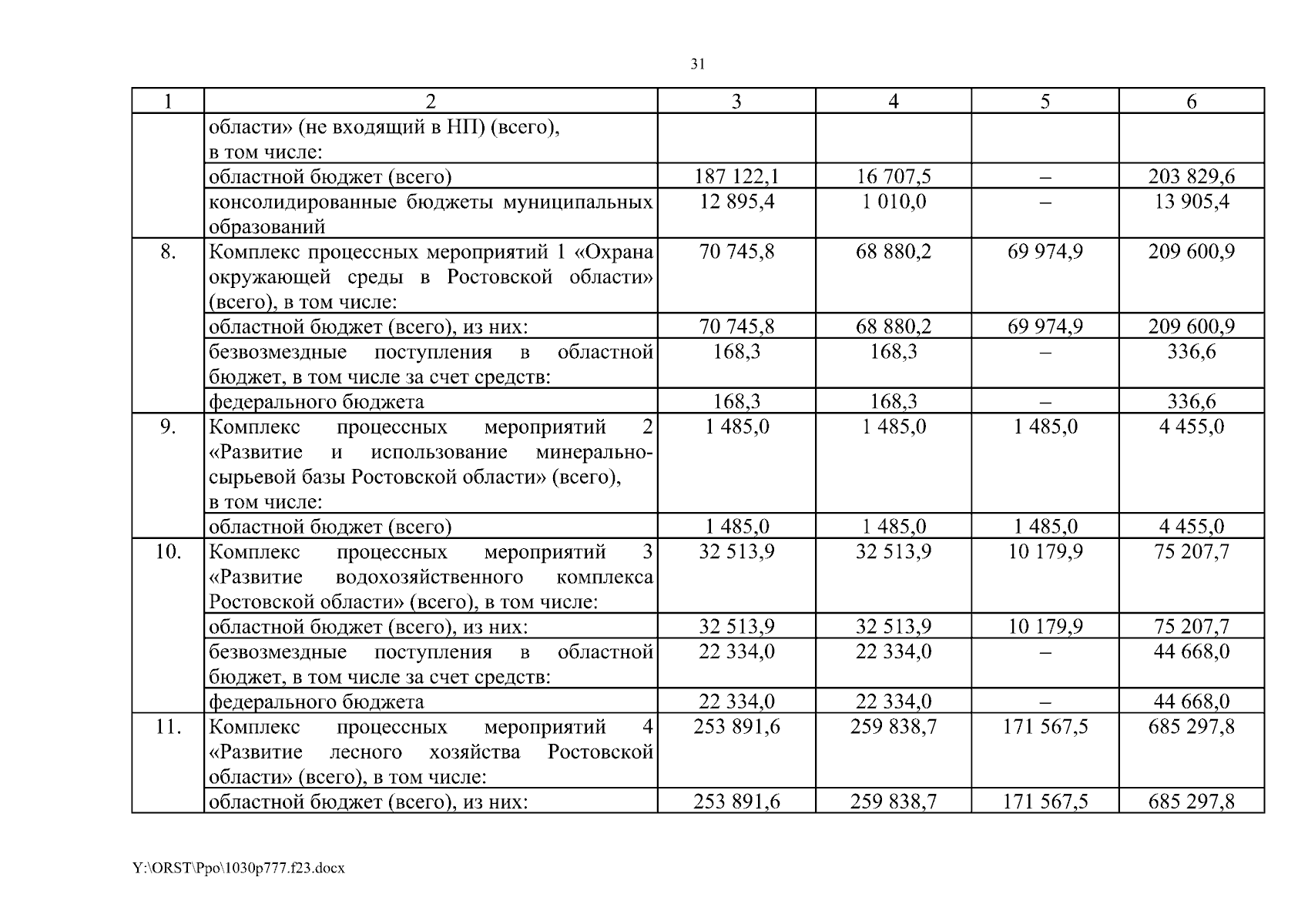 31

| 1 | 2 | 3 | 4 | 5 | 6 |
|---|---|---|---|---|---|
| | области» (не входящий в НП) (всего), в том числе: | | | | |
| | областной бюджет (всего) | 187 122,1 | 16 707,5 | – | 203 829,6 |
| | консолидированные бюджеты муниципальных образований | 12 895,4 | 1 010,0 | – | 13 905,4 |
| 8. | Комплекс процессных мероприятий 1 «Охрана окружающей среды в Ростовской области» (всего), в том числе: | 70 745,8 | 68 880,2 | 69 974,9 | 209 600,9 |
| | областной бюджет (всего), из них: | 70 745,8 | 68 880,2 | 69 974,9 | 209 600,9 |
| | безвозмездные поступления в областной бюджет, в том числе за счет средств: | 168,3 | 168,3 | – | 336,6 |
| | федерального бюджета | 168,3 | 168,3 | – | 336,6 |
| 9. | Комплекс процессных мероприятий 2 «Развитие и использование минерально-сырьевой базы Ростовской области» (всего), в том числе: | 1 485,0 | 1 485,0 | 1 485,0 | 4 455,0 |
| | областной бюджет (всего) | 1 485,0 | 1 485,0 | 1 485,0 | 4 455,0 |
| 10. | Комплекс процессных мероприятий 3 «Развитие водохозяйственного комплекса Ростовской области» (всего), в том числе: | 32 513,9 | 32 513,9 | 10 179,9 | 75 207,7 |
| | областной бюджет (всего), из них: | 32 513,9 | 32 513,9 | 10 179,9 | 75 207,7 |
| | безвозмездные поступления в областной бюджет, в том числе за счет средств: | 22 334,0 | 22 334,0 | – | 44 668,0 |
| | федерального бюджета | 22 334,0 | 22 334,0 | – | 44 668,0 |
| 11. | Комплекс процессных мероприятий 4 «Развитие лесного хозяйства Ростовской области» (всего), в том числе: | 253 891,6 | 259 838,7 | 171 567,5 | 685 297,8 |
| | областной бюджет (всего), из них: | 253 891,6 | 259 838,7 | 171 567,5 | 685 297,8 |

Y:\ORST\Ppo\1030p777.f23.docx